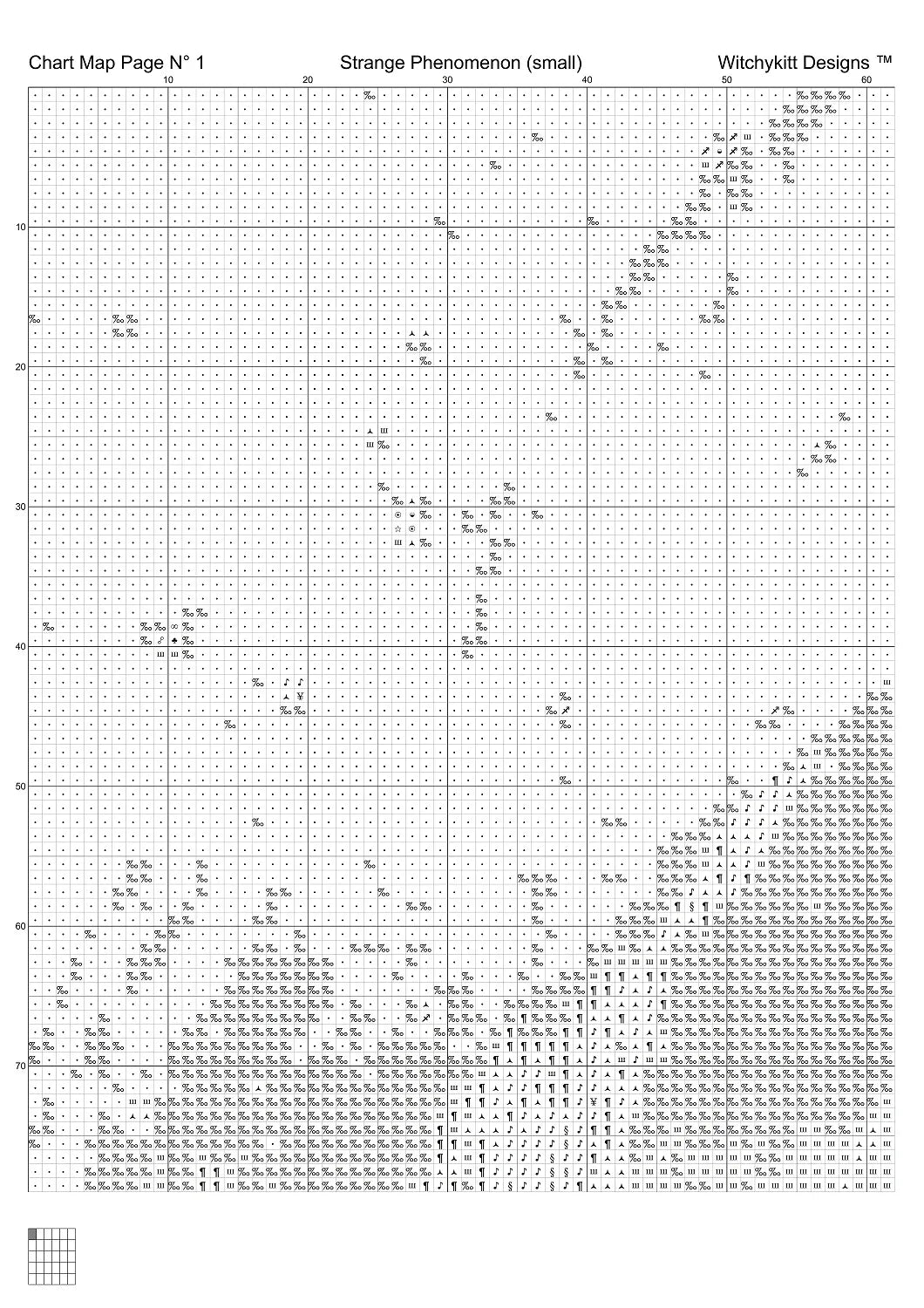 Chart Map Page N° 1

Strange Phenomenon (small)

Witchykitt Designs ™

10 20 30 40 50 60

10

20

30

40

50

60

70